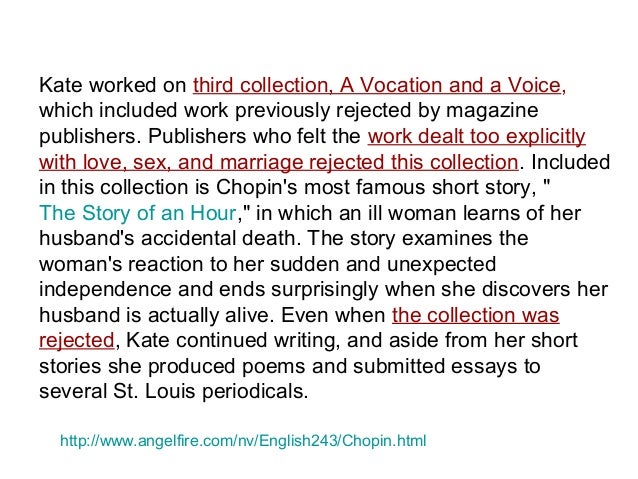 Kate worked on third collection, A Vocation and a Voice, which included work previously rejected by magazine publishers. Publishers who felt the work dealt too explicitly with love, sex, and marriage rejected this collection. Included in this collection is Chopin's most famous short story, " The Story of an Hour," in which an ill woman learns of her husband's accidental death. The story examines the woman's reaction to her sudden and unexpected independence and ends surprisingly when she discovers her husband is actually alive. Even when the collection was rejected, Kate continued writing, and aside from her short stories she produced poems and submitted essays to several St. Louis periodicals.

http://www.angelfire.com/nv/English243/Chopin.html